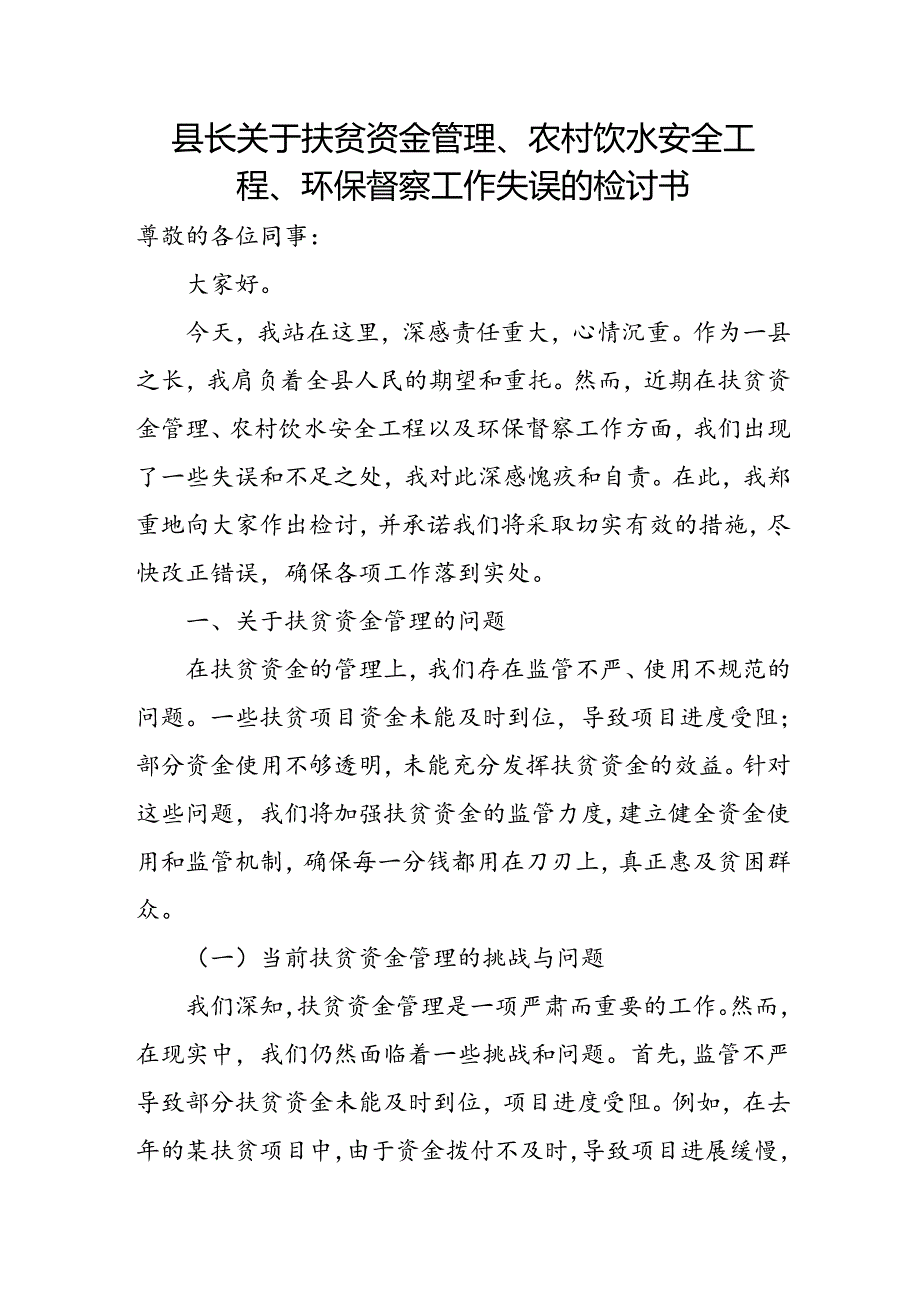 县长关于扶贫资金管理、农村饮水安全工程、环保督察工作失误的检讨书

尊敬的各位同事：

大家好。

今天，我站在这里，深感责任重大，心情沉重。作为一县之长，我肩负着全县人民的期望和重托。然而，近期在扶贫资金管理、农村饮水安全工程以及环保督察工作方面，我们出现了一些失误和不足之处，我对此深感愧疚和自责。在此，我郑重地向大家作出检讨，并承诺我们将采取切实有效的措施，尽快改正错误，确保各项工作落到实处。

一、关于扶贫资金管理的问题

在扶贫资金的管理上，我们存在监管不严、使用不规范的问题。一些扶贫项目资金未能及时到位，导致项目进度受阻；部分资金使用不够透明，未能充分发挥扶贫资金的效益。针对这些问题，我们将加强扶贫资金的监管力度，建立健全资金使用和监管机制，确保每一分钱都用在刀刃上，真正惠及贫困群众。

（一）当前扶贫资金管理的挑战与问题

我们深知，扶贫资金管理是一项严肃而重要的工作。然而，在现实中，我们仍然面临着一些挑战和问题。首先，监管不严导致部分扶贫资金未能及时到位，项目进度受阻。例如，在去年的某扶贫项目中，由于资金拨付不及时，导致项目进展缓慢，